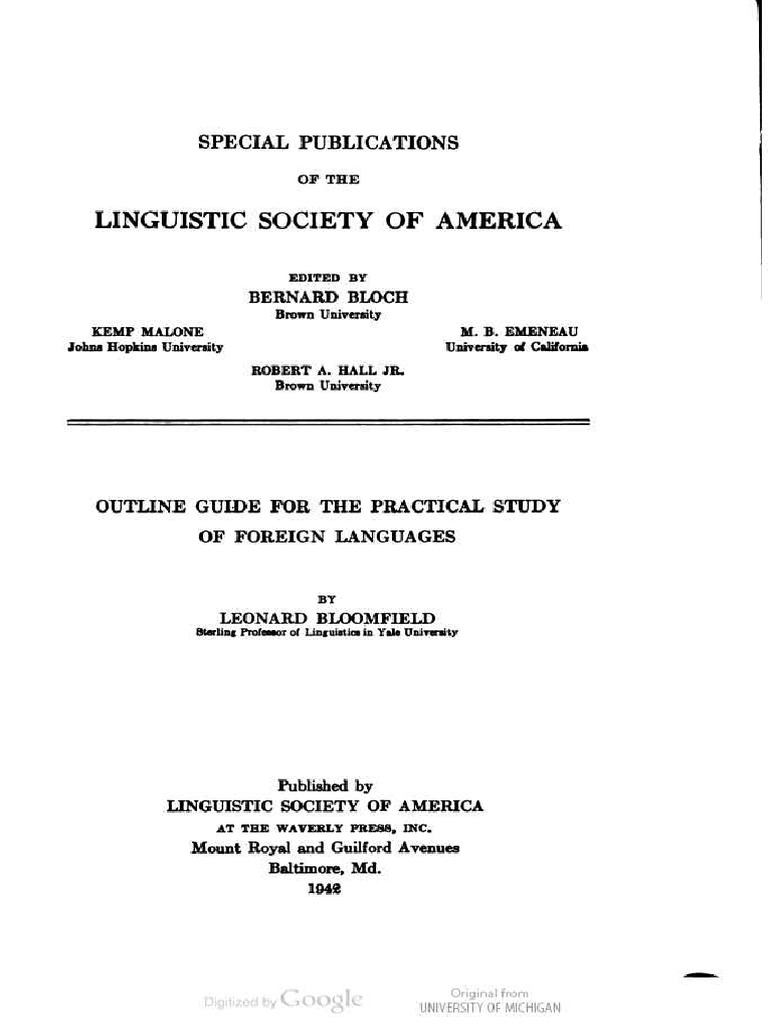 SPECIAL PUBLICATIONS

OF THE

LINGUISTIC SOCIETY OF AMERICA

EDITED BY
BERNARD BLOCH
Brown University

KEMP MALONE
Johns Hopkins University

M. B. EMENEAU
University of California

ROBERT A. HALL JR.
Brown University

OUTLINE GUIDE FOR THE PRACTICAL STUDY OF FOREIGN LANGUAGES

BY
LEONARD BLOOMFIELD
Sterling Professor of Linguistics in Yale University

Published by
LINGUISTIC SOCIETY OF AMERICA
AT THE WAVERLY PRESS, INC.
Mount Royal and Guilford Avenues
Baltimore, Md.
1942

Digitized by Google

Original from
UNIVERSITY OF MICHIGAN